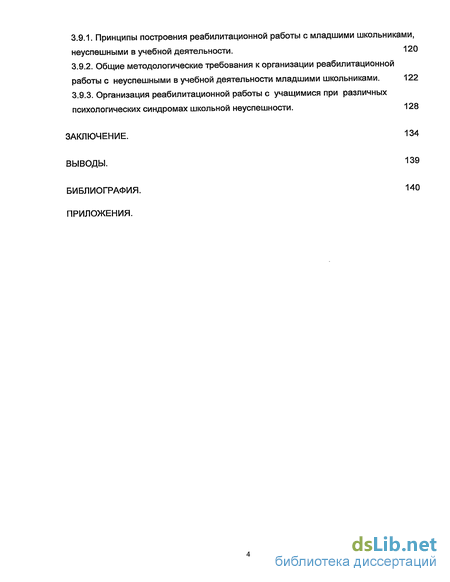 3.9.1. Принципы построения реабилитационной работы с младшими школьниками, неуспешными в учебной деятельности. 120

3.9.2. Общие методологические требования к организации реабилитационной работы с неуспешными в учебной деятельности младшими школьниками. 122

3.9.3. Организация реабилитационной работы с учащимися при различных психологических синдромах школьной неуспешности. 128

ЗАКЛЮЧЕНИЕ. 134

ВЫВОДЫ. 139

БИБЛИОГРАФИЯ. 140

ПРИЛОЖЕНИЯ.

4

dsLib.net
библиотека диссертаций